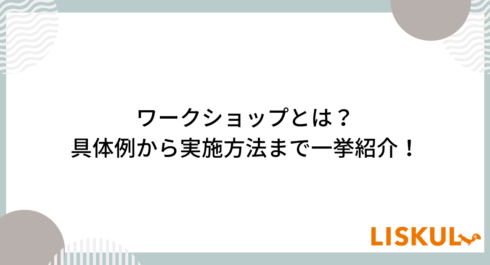 ワークショップとは？
具体例から実施方法まで一挙紹介！

LISKUL